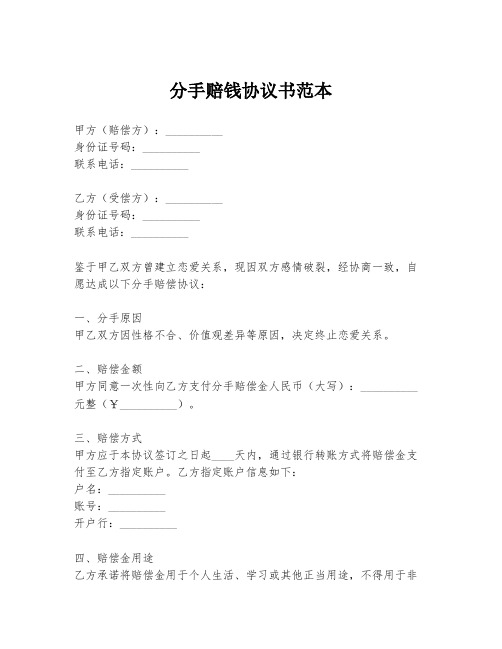 分手赔钱协议书范本

甲方（赔偿方）：__________
身份证号码：__________
联系电话：__________

乙方（受偿方）：__________
身份证号码：__________
联系电话：__________

鉴于甲乙双方曾建立恋爱关系，现因双方感情破裂，经协商一致，自愿达成以下分手赔偿协议：

一、分手原因
甲乙双方因性格不合、价值观差异等原因，决定终止恋爱关系。

二、赔偿金额
甲方同意一次性向乙方支付分手赔偿金人民币（大写）：__________元整（￥__________）。

三、赔偿方式
甲方应于本协议签订之日起____天内，通过银行转账方式将赔偿金支付至乙方指定账户。乙方指定账户信息如下：
户名：__________
账号：__________
开户行：__________

四、赔偿金用途
乙方承诺将赔偿金用于个人生活、学习或其他正当用途，不得用于非